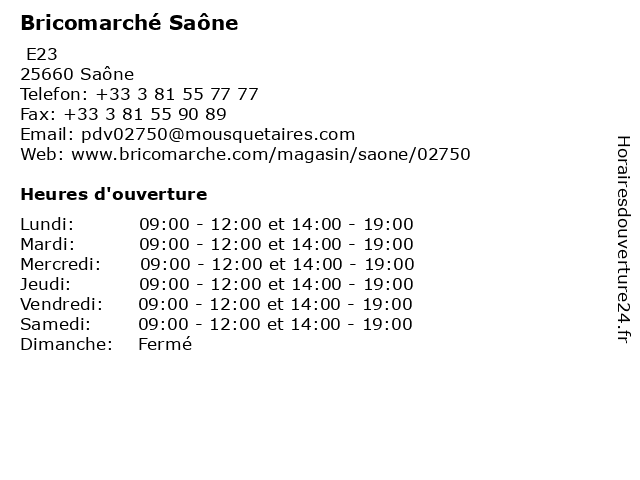 Bricomarché Saône

E23
25660 Saône
Telefon: +33 3 81 55 77 77
Fax: +33 3 81 55 90 89
Email: pdv02750@mousquetaires.com
Web: www.bricomarche.com/magasin/saone/02750

Heures d'ouverture

Lundi: 09:00 - 12:00 et 14:00 - 19:00
Mardi: 09:00 - 12:00 et 14:00 - 19:00
Mercredi: 09:00 - 12:00 et 14:00 - 19:00
Jeudi: 09:00 - 12:00 et 14:00 - 19:00
Vendredi: 09:00 - 12:00 et 14:00 - 19:00
Samedi: 09:00 - 12:00 et 14:00 - 19:00
Dimanche: Fermé

Horairesdouverture24.fr